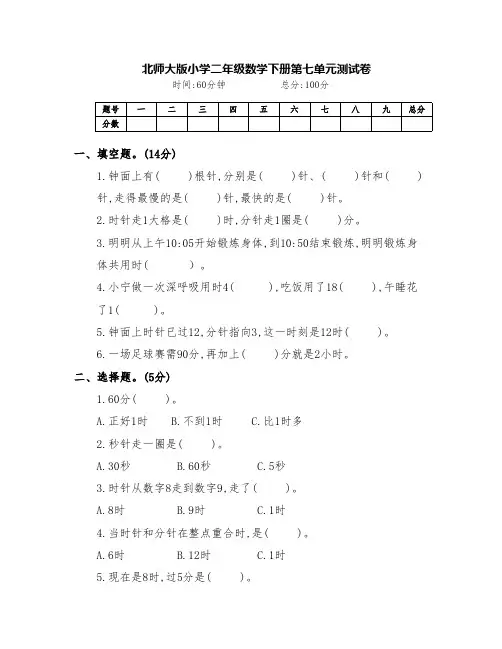 北师大版小学二年级数学下册第七单元测试卷

时间:60分钟　　总分:100分

| 题号 | 一 | 二 | 三 | 四 | 五 | 六 | 七 | 八 | 九 | 总分 |
|---|---|---|---|---|---|---|---|---|---|---|
| 分数 |  |  |  |  |  |  |  |  |  |  |

一、填空题。(14分)

1.钟面上有(　　)根针,分别是(　　)针、(　　)针和(　　)针,走得最慢的是(　　)针,最快的是(　　)针。

2.时针走1大格是(　　)时,分针走1圈是(　　)分。

3.明明从上午10:05开始锻炼身体,到10:50结束锻炼,明明锻炼身体共用时(　　)。

4.小宁做一次深呼吸用时4(　　),吃饭用了18(　　),午睡花了1(　　)。

5.钟面上时针已过12,分针指向3,这一时刻是12时(　　)。

6.一场足球赛需90分,再加上(　　)分就是2小时。

二、选择题。(5分)

1.60分(　　)。

A.正好1时　　B.不到1时　　C.比1时多

2.秒针走一圈是(　　)。

A.30秒　　B.60秒　　C.5秒

3.时针从数字8走到数字9,走了(　　)。

A.8时　　B.9时　　C.1时

4.当时针和分针在整点重合时,是(　　)。

A.6时　　B.12时　　C.1时

5.现在是8时,过5分是(　　)。